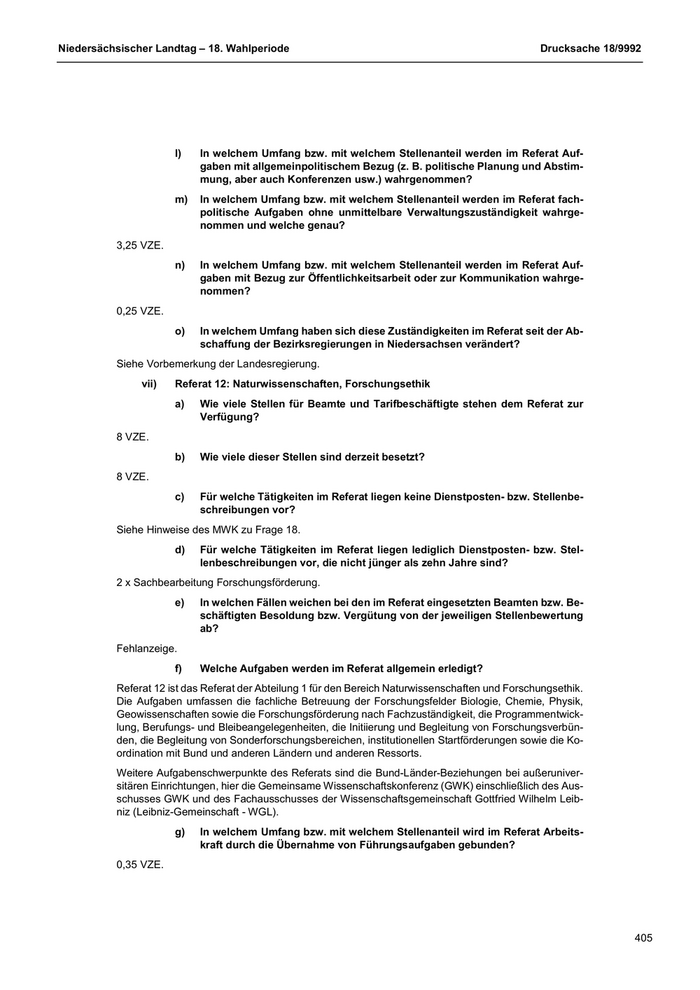 Niedersächsischer Landtag – 18. Wahlperiode

Drucksache 18/9992

l) In welchem Umfang bzw. mit welchem Stellenanteil werden im Referat Aufgaben mit allgemeinpolitischem Bezug (z. B. politische Planung und Abstimmung, aber auch Konferenzen usw.) wahrgenommen?

m) In welchem Umfang bzw. mit welchem Stellenanteil werden im Referat fachpolitische Aufgaben ohne unmittelbare Verwaltungszuständigkeit wahrgenommen und welche genau?

3,25 VZE.

n) In welchem Umfang bzw. mit welchem Stellenanteil werden im Referat Aufgaben mit Bezug zur Öffentlichkeitsarbeit oder zur Kommunikation wahrgenommen?

0,25 VZE.

o) In welchem Umfang haben sich diese Zuständigkeiten im Referat seit der Abschaffung der Bezirksregierungen in Niedersachsen verändert?

Siehe Vorbemerkung der Landesregierung.

vii) Referat 12: Naturwissenschaften, Forschungsethik

a) Wie viele Stellen für Beamte und Tarifbeschäftigte stehen dem Referat zur Verfügung?

8 VZE.

b) Wie viele dieser Stellen sind derzeit besetzt?

8 VZE.

c) Für welche Tätigkeiten im Referat liegen keine Dienstposten- bzw. Stellenbeschreibungen vor?

Siehe Hinweise des MWK zu Frage 18.

d) Für welche Tätigkeiten im Referat liegen lediglich Dienstposten- bzw. Stellenbeschreibungen vor, die nicht jünger als zehn Jahre sind?

2 x Sachbearbeitung Forschungsförderung.

e) In welchen Fällen weichen bei den im Referat eingesetzten Beamten bzw. Beschäftigten Besoldung bzw. Vergütung von der jeweiligen Stellenbewertung ab?

Fehlanzeige.

f) Welche Aufgaben werden im Referat allgemein erledigt?

Referat 12 ist das Referat der Abteilung 1 für den Bereich Naturwissenschaften und Forschungsethik. Die Aufgaben umfassen die fachliche Betreuung der Forschungsfelder Biologie, Chemie, Physik, Geowissenschaften sowie die Forschungsförderung nach Fachzuständigkeit, die Programmentwicklung, Berufungs- und Bleibeangelegenheiten, die Initiierung und Begleitung von Forschungsverbünden, die Begleitung von Sonderforschungsbereichen, institutionellen Startförderungen sowie die Koordination mit Bund und anderen Ländern und anderen Ressorts.

Weitere Aufgabenschwerpunkte des Referats sind die Bund-Länder-Beziehungen bei außeruniversitären Einrichtungen, hier die Gemeinsame Wissenschaftskonferenz (GWK) einschließlich des Ausschusses GWK und des Fachausschusses der Wissenschaftsgemeinschaft Gottfried Wilhelm Leibniz (Leibniz-Gemeinschaft - WGL).

g) In welchem Umfang bzw. mit welchem Stellenanteil wird im Referat Arbeitskraft durch die Übernahme von Führungsaufgaben gebunden?

0,35 VZE.

405